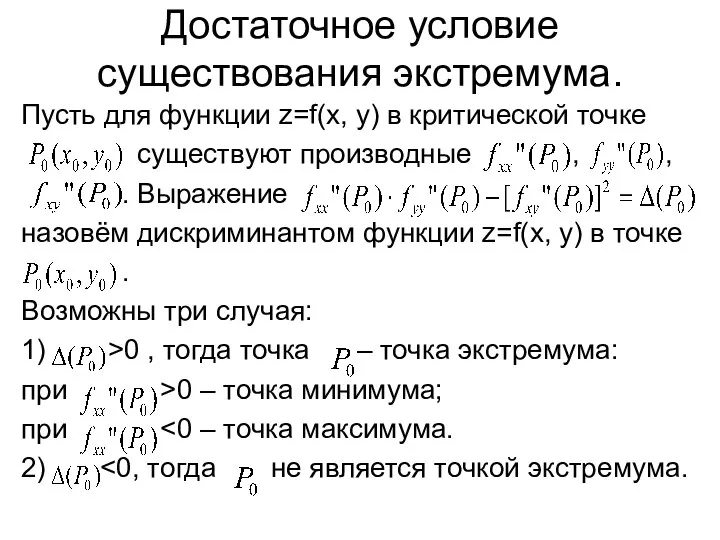 Достаточное условие существования экстремума.

Пусть для функции z=f(x, y) в критической точке $P_0(x_0, y_0)$ существуют производные $f_{xx}''(P_0)$, $f_{yy}''(P_0)$, $f_{xy}''(P_0)$. Выражение $f_{xx}''(P_0) \cdot f_{yy}''(P_0) - [f_{xy}''(P_0)]^2 = \Delta(P_0)$ назовём дискриминантом функции z=f(x, y) в точке $P_0(x_0, y_0)$.

Возможны три случая:

1) $\Delta(P_0)$>0 , тогда точка $P_0$ – точка экстремума:

при $f_{xx}''(P_0)$>0 – точка минимума;

при $f_{xx}''(P_0)$<0 – точка максимума.

2) $\Delta(P_0)$<0, тогда $P_0$ не является точкой экстремума.